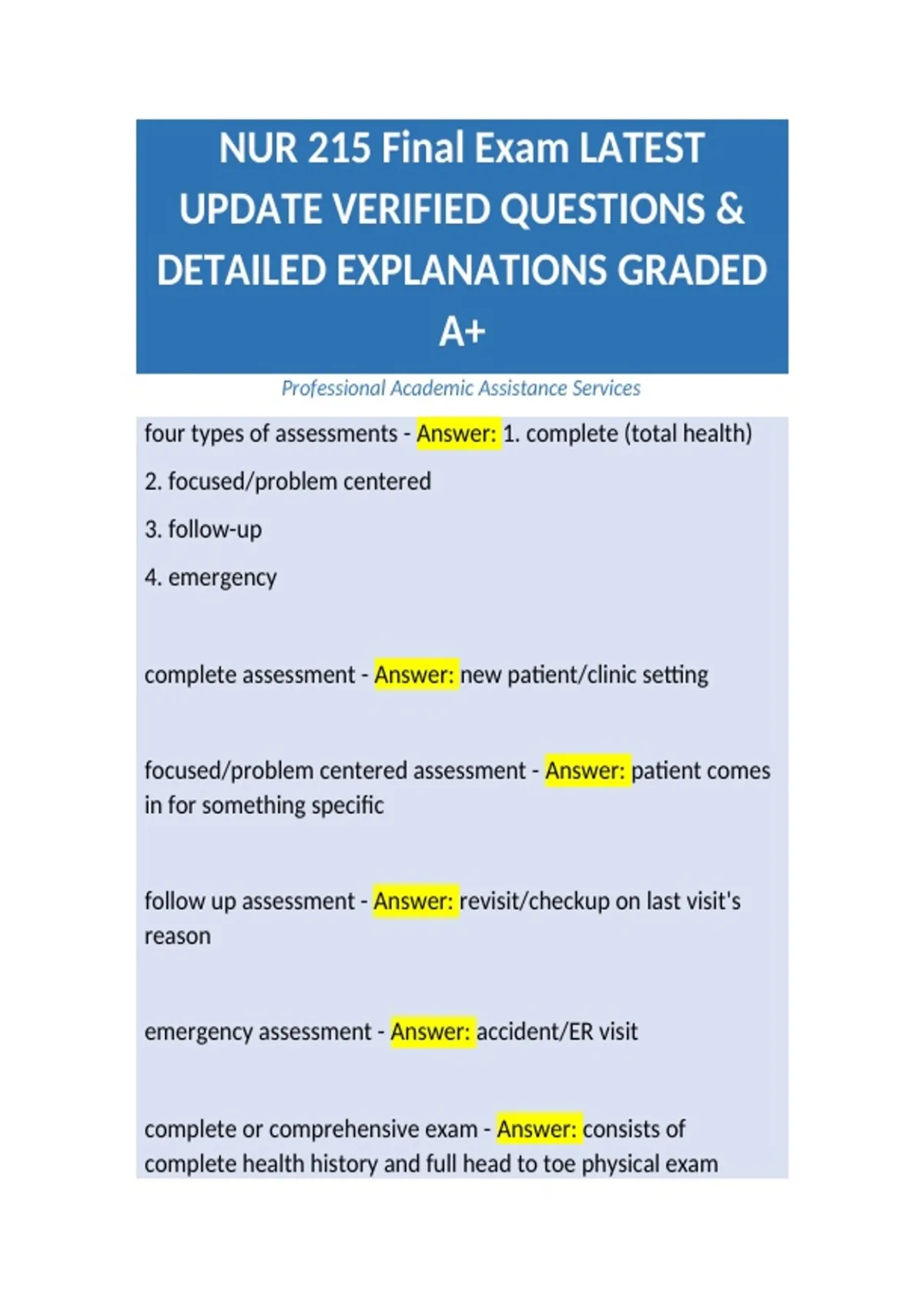 NUR 215 Final Exam LATEST UPDATE VERIFIED QUESTIONS & DETAILED EXPLANATIONS GRADED A+

Professional Academic Assistance Services

four types of assessments - Answer: 1. complete (total health)

2. focused/problem centered

3. follow-up

4. emergency

complete assessment - Answer: new patient/clinic setting

focused/problem centered assessment - Answer: patient comes in for something specific

follow up assessment - Answer: revisit/checkup on last visit's reason

emergency assessment - Answer: accident/ER visit

complete or comprehensive exam - Answer: consists of complete health history and full head to toe physical exam